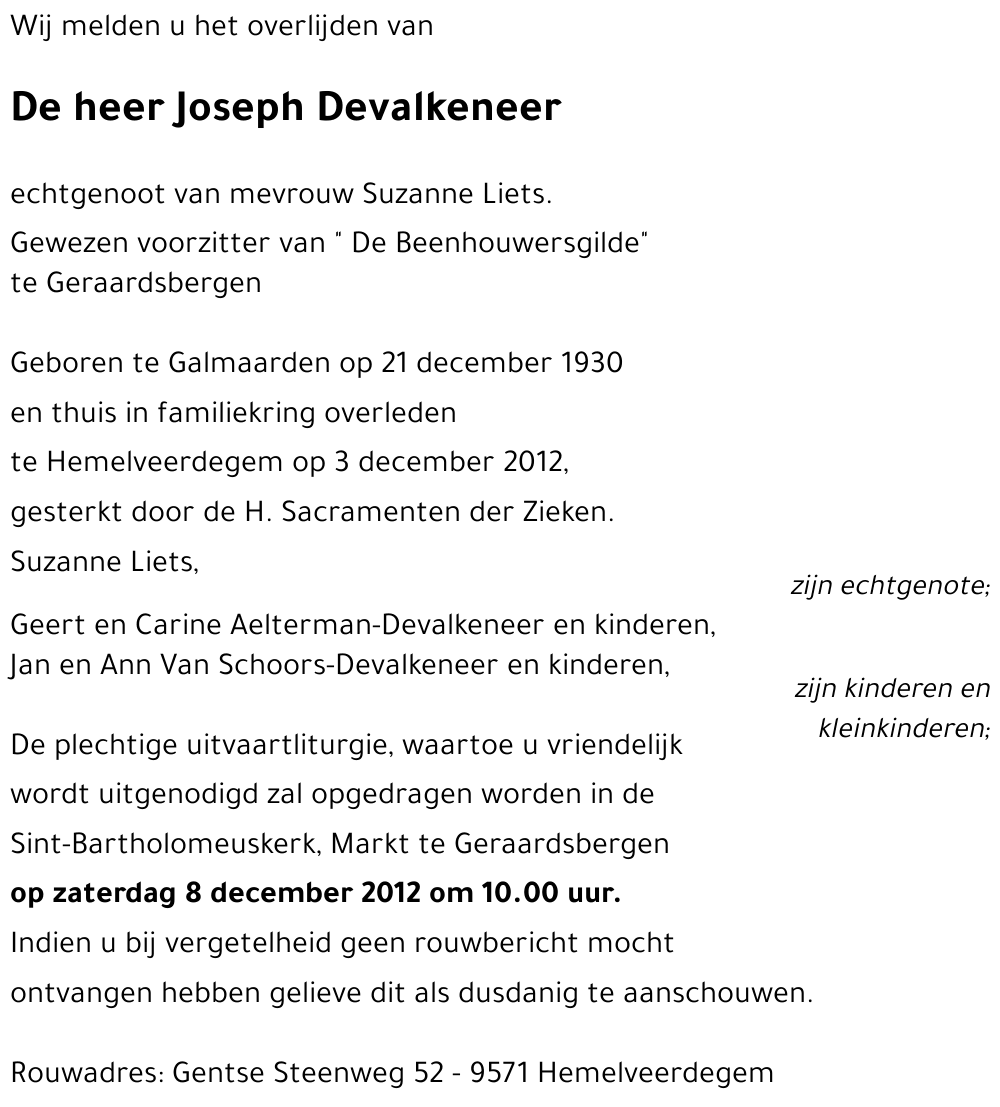 Wij melden u het overlijden van

De heer Joseph Devalkeneer

echtgenoot van mevrouw Suzanne Liets.
Gewezen voorzitter van " De Beenhouwersgilde"
te Geraardsbergen

Geboren te Galmaarden op 21 december 1930
en thuis in familiekring overleden
te Hemelveerdegem op 3 december 2012,
gesterkt door de H. Sacramenten der Zieken.
Suzanne Liets,

zijn echtgenote;

Geert en Carine Aelterman-Devalkeneer en kinderen,
Jan en Ann Van Schoors-Devalkeneer en kinderen,

zijn kinderen en kleinkinderen;

De plechtige uitvaartliturgie, waartoe u vriendelijk wordt uitgenodigd zal opgedragen worden in de Sint-Bartholomeuskerk, Markt te Geraardsbergen
op zaterdag 8 december 2012 om 10.00 uur.
Indien u bij vergetelheid geen rouwbericht mocht ontvangen hebben gelieve dit als dusdanig te aanschouwen.

Rouwadres: Gentse Steenweg 52 - 9571 Hemelveerdegem